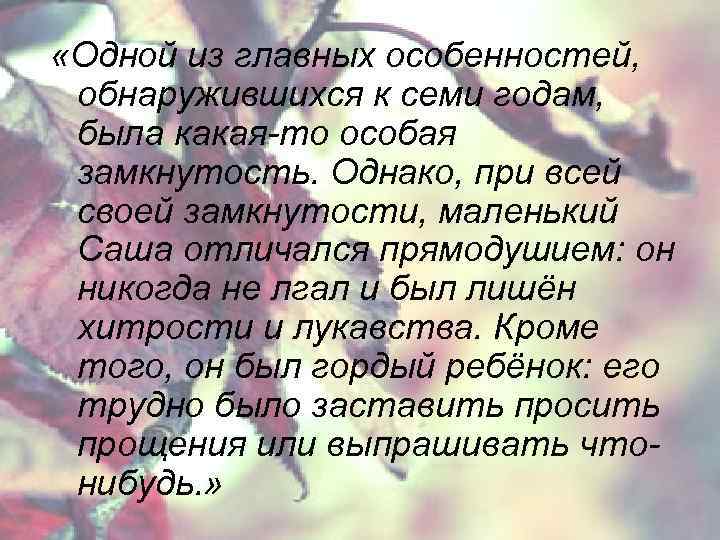 «Одной из главных особенностей, обнаружившихся к семи годам, была какая-то особая замкнутость. Однако, при всей своей замкнутости, маленький Саша отличался прямодушием: он никогда не лгал и был лишён хитрости и лукавства. Кроме того, он был гордый ребёнок: его трудно было заставить просить прощения или выпрашивать что-нибудь.»